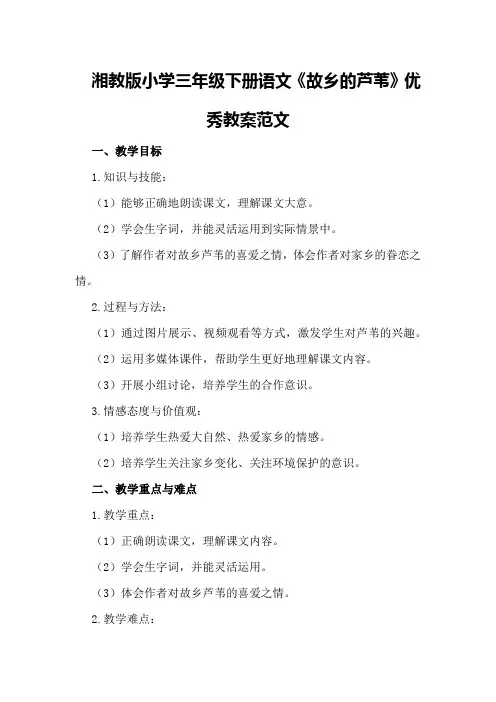 湘教版小学三年级下册语文《故乡的芦苇》优秀教案范文

一、教学目标

1.知识与技能：

（1）能够正确地朗读课文，理解课文大意。

（2）学会生字词，并能灵活运用到实际情景中。

（3）了解作者对故乡芦苇的喜爱之情，体会作者对家乡的眷恋之情。

2.过程与方法：

（1）通过图片展示、视频观看等方式，激发学生对芦苇的兴趣。

（2）运用多媒体课件，帮助学生更好地理解课文内容。

（3）开展小组讨论，培养学生的合作意识。

3.情感态度与价值观：

（1）培养学生热爱大自然、热爱家乡的情感。

（2）培养学生关注家乡变化、关注环境保护的意识。

二、教学重点与难点

1.教学重点：

（1）正确朗读课文，理解课文内容。

（2）学会生字词，并能灵活运用。

（3）体会作者对故乡芦苇的喜爱之情。

2.教学难点：